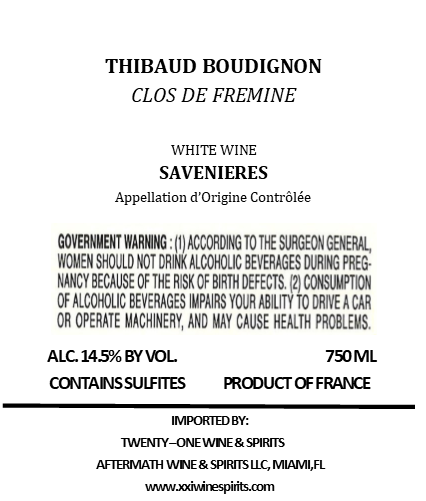 THIBAUD BOUDIGNON
CLOS DE FREMINE

WHITE WINE
SAVENIERES
Appellation d'Origine Contrôlée

GOVERNMENT WARNING : (1) ACCORDING TO THE SURGEON GENERAL, WOMEN SHOULD NOT DRINK ALCOHOLIC BEVERAGES DURING PREGNANCY BECAUSE OF THE RISK OF BIRTH DEFECTS. (2) CONSUMPTION OF ALCOHOLIC BEVERAGES IMPAIRS YOUR ABILITY TO DRIVE A CAR OR OPERATE MACHINERY, AND MAY CAUSE HEALTH PROBLEMS.

ALC. 14.5% BY VOL.
750 ML
CONTAINS SULFITES
PRODUCT OF FRANCE

IMPORTED BY:
TWENTY–ONE WINE & SPIRITS
AFTERMATH WINE & SPIRITS LLC, MIAMI,FL
www.xxiwinespirits.com